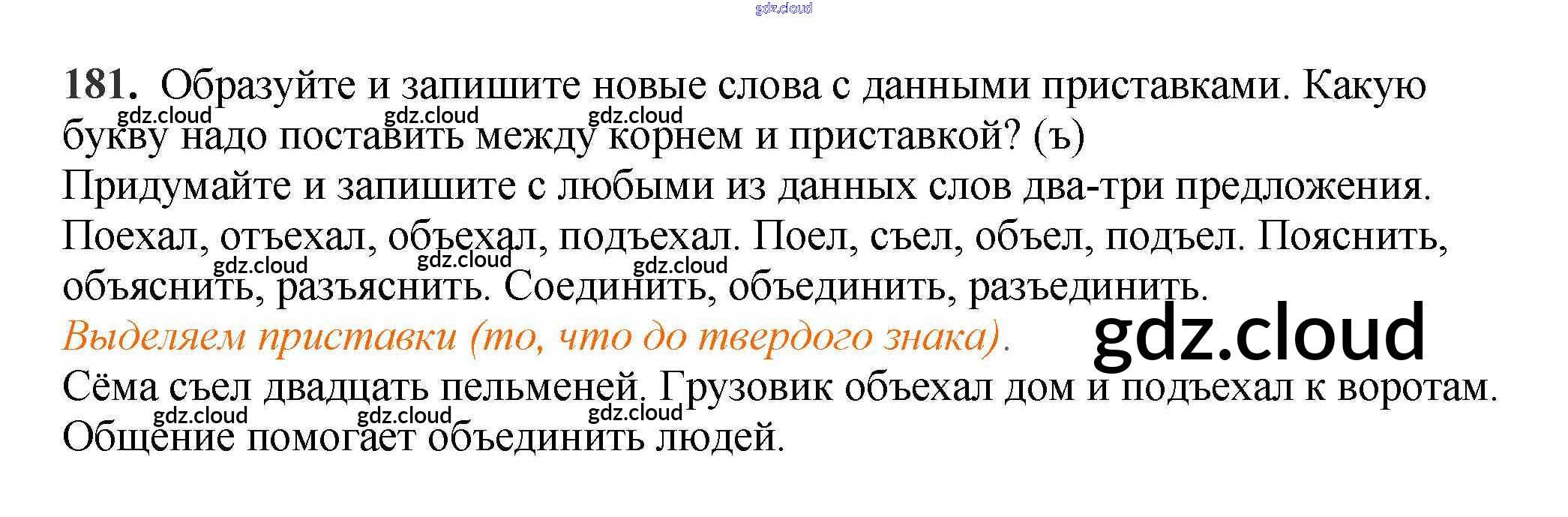 181. Образуйте и запишите новые слова с данными приставками. Какую букву надо поставить между корнем и приставкой? (ъ)

Придумайте и запишите с любыми из данных слов два-три предложения.

Поехал, отъехал, объехал, подъехал. Поел, съел, объел, подъел. Пояснить, объяснить, разъяснить. Соединить, объединить, разъединить.

Выделяем приставки (то, что до твердого знака).

Сёма съел двадцать пельменей. Грузовик объехал дом и подъехал к воротам. Общение помогает объединить людей.

gdz.cloud